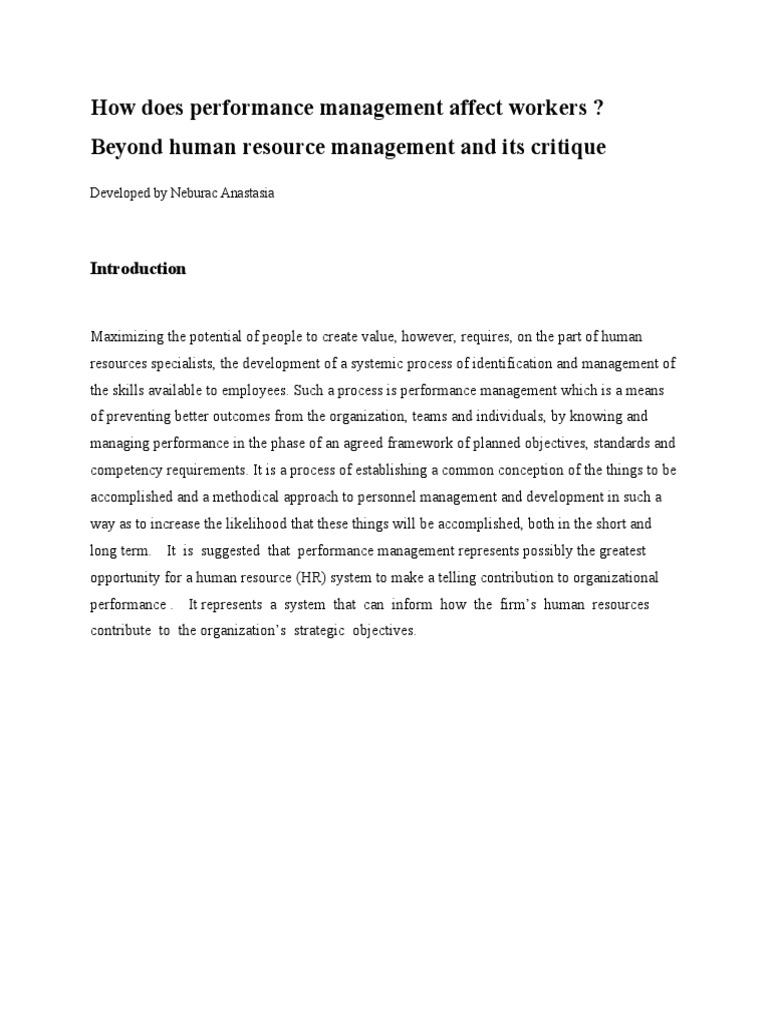 How does performance management affect workers ?
Beyond human resource management and its critique

Developed by Neburac Anastasia

Introduction

Maximizing the potential of people to create value, however, requires, on the part of human resources specialists, the development of a systemic process of identification and management of the skills available to employees. Such a process is performance management which is a means of preventing better outcomes from the organization, teams and individuals, by knowing and managing performance in the phase of an agreed framework of planned objectives, standards and competency requirements. It is a process of establishing a common conception of the things to be accomplished and a methodical approach to personnel management and development in such a way as to increase the likelihood that these things will be accomplished, both in the short and long term. It is suggested that performance management represents possibly the greatest opportunity for a human resource (HR) system to make a telling contribution to organizational performance . It represents a system that can inform how the firm's human resources contribute to the organization's strategic objectives.